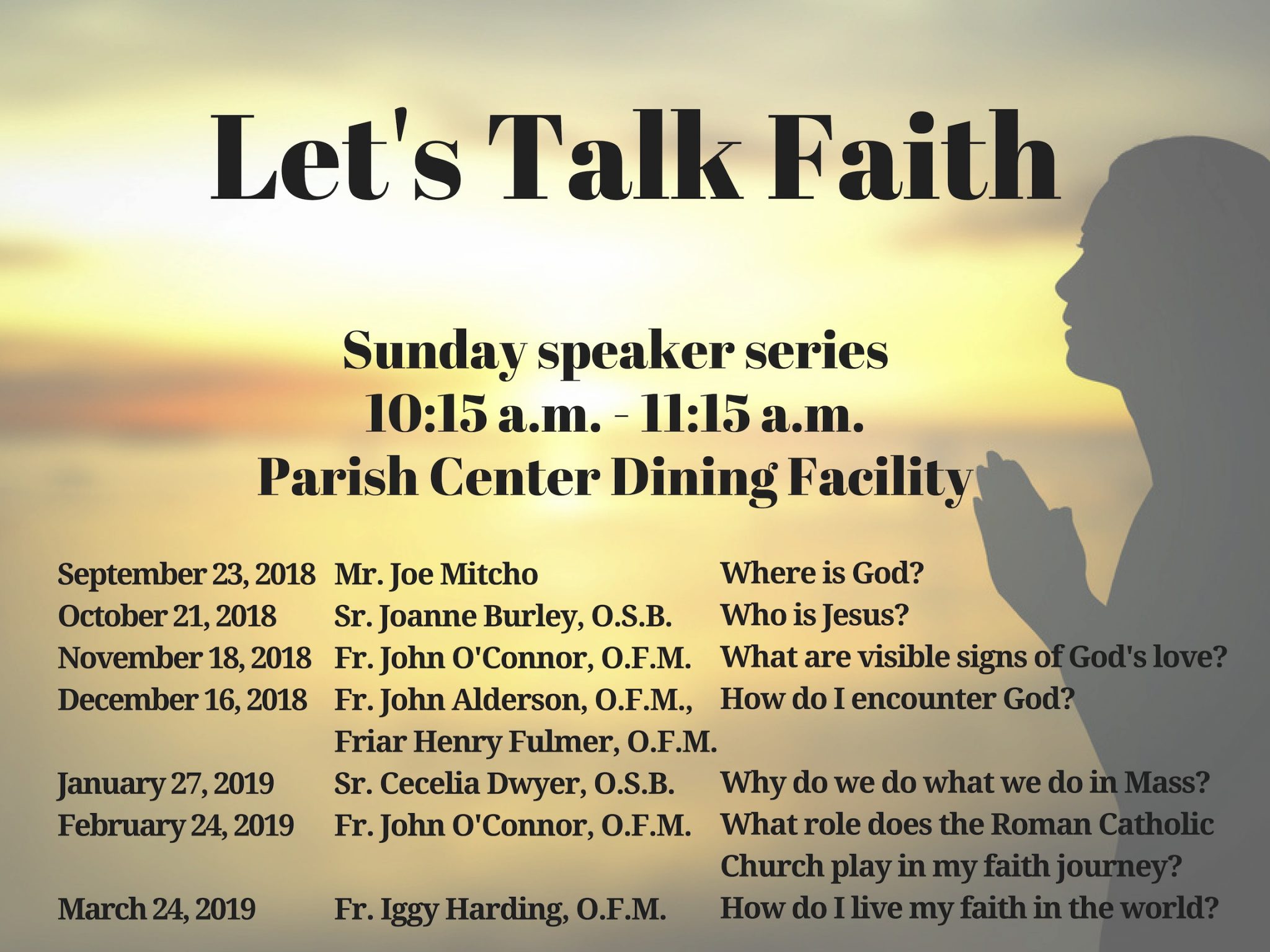 Let's Talk Faith

Sunday speaker series
10:15 a.m. - 11:15 a.m.
Parish Center Dining Facility

| | | |
|---|---|---|
| September 23, 2018 | Mr. Joe Mitcho | Where is God? |
| October 21, 2018 | Sr. Joanne Burley, O.S.B. | Who is Jesus? |
| November 18, 2018 | Fr. John O'Connor, O.F.M. | What are visible signs of God's love? |
| December 16, 2018 | Fr. John Alderson, O.F.M., Friar Henry Fulmer, O.F.M. | How do I encounter God? |
| January 27, 2019 | Sr. Cecelia Dwyer, O.S.B. | Why do we do what we do in Mass? |
| February 24, 2019 | Fr. John O'Connor, O.F.M. | What role does the Roman Catholic Church play in my faith journey? |
| March 24, 2019 | Fr. Iggy Harding, O.F.M. | How do I live my faith in the world? |